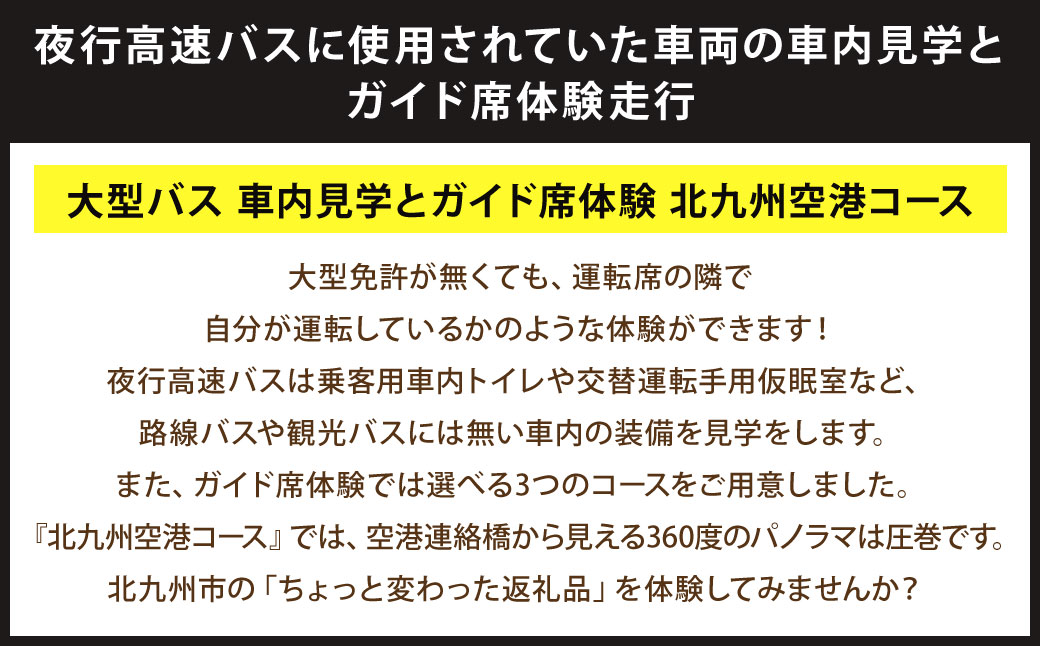 夜行高速バスに使用されていた車両の車内見学とガイド席体験走行

大型バス 車内見学とガイド席体験 北九州空港コース

大型免許が無くても、運転席の隣で
自分が運転しているかのような体験ができます！
夜行高速バスは乗客用車内トイレや交替運転手用仮眠室など、
路線バスや観光バスには無い車内の装備を見学をします。
また、ガイド席体験では選べる3つのコースをご用意しました。
『北九州空港コース』では、空港連絡橋から見える360度のパノラマは圧巻です。
北九州市の「ちょっと変わった返礼品」を体験してみませんか？